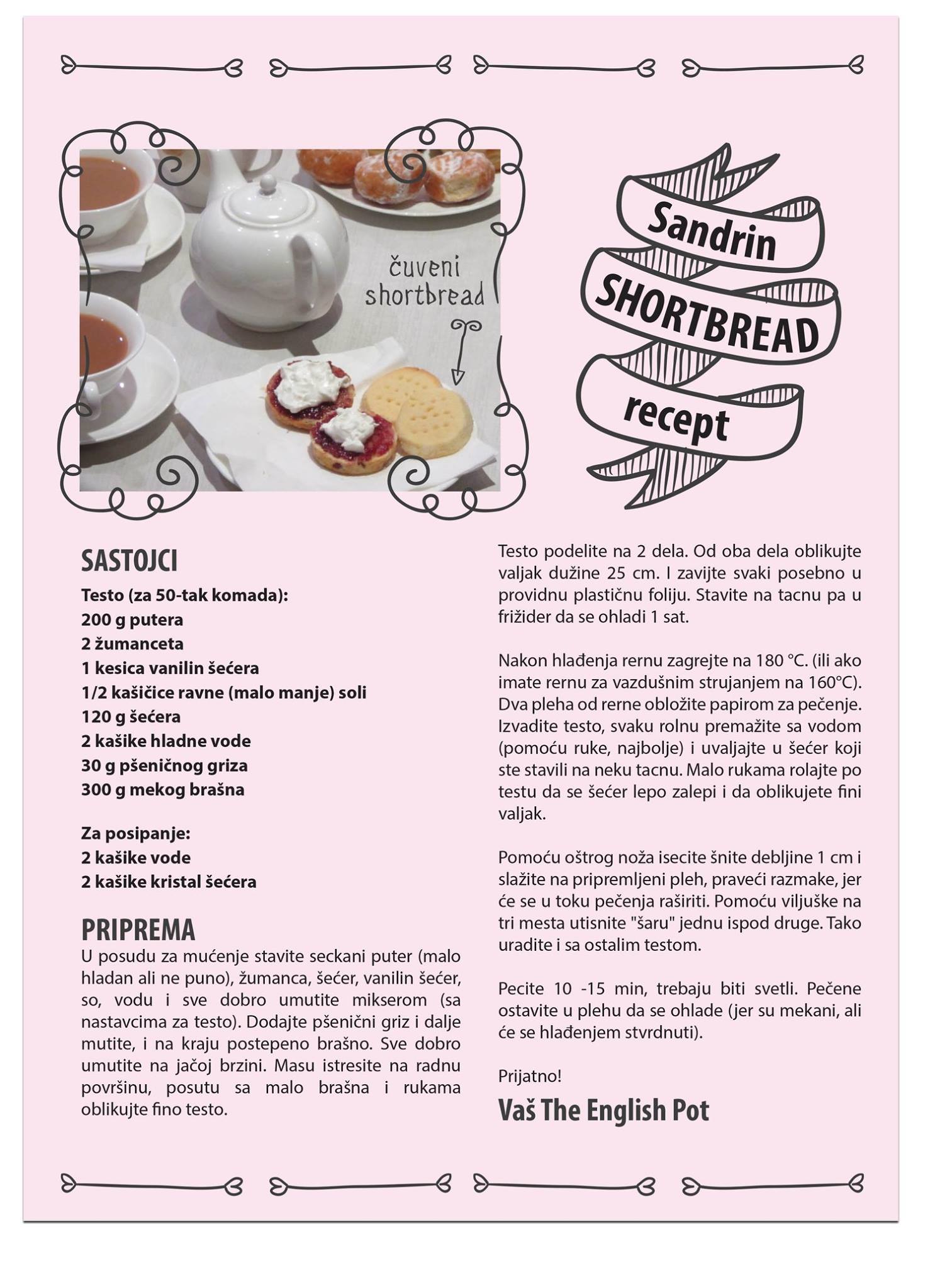 čuveni shortbread

Sandrin
SHORTBREAD
recept

SASTOJCI
Testo (za 50-tak komada):
200 g putera
2 žumanceta
1 kesica vanilin šećera
1/2 kašičice ravne (malo manje) soli
120 g šećera
2 kašike hladne vode
30 g pšeničnog griza
300 g mekog brašna

Za posipanje:
2 kašike vode
2 kašike kristal šećera

PRIPREMA
U posudu za mućenje stavite seckani puter (malo hladan ali ne puno), žumanca, šećer, vanilin šećer, so, vodu i sve dobro umutite mikserom (sa nastavcima za testo). Dodajte pšenični griz i dalje mutite, i na kraju postepeno brašno. Sve dobro umutite na jačoj brzini. Masu istresite na radnu površinu, posutu sa malo brašna i rukama oblikujte fino testo.

Testo podelite na 2 dela. Od oba dela oblikujte valjak dužine 25 cm. I zavijte svaki posebno u providnu plastičnu foliju. Stavite na tacnu pa u frižider da se ohladi 1 sat.

Nakon hlađenja rernu zagrejte na 180 °C. (ili ako imate rernu za vazdušnim strujanjem na 160°C). Dva pleha od rerne obložite papirom za pečenje. Izvadite testo, svaku rolnu premažite sa vodom (pomoću ruke, najbolje) i uvaljajte u šećer koji ste stavili na neku tacnu. Malo rukama rolajte po testu da se šećer lepo zalepi i da oblikujete fini valjak.

Pomoću oštrog noža isecite šnite debljine 1 cm i slažite na pripremljeni pleh, praveći razmake, jer će se u toku pečenja raširiti. Pomoću viljuške na tri mesta utisnite "šaru" jednu ispod druge. Tako uradite i sa ostalim testom.

Pecite 10 -15 min, trebaju biti svetli. Pečene ostavite u plehu da se ohlade (jer su mekani, ali će se hlađenjem stvrdnuti).

Prijatno!

Vaš The English Pot